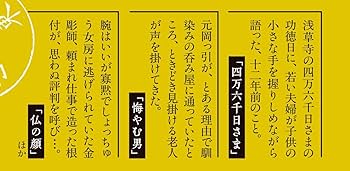 浅草寺の四万六千日さまの功徳日に、若い夫婦が子供の小さな手を握りしめながら語った、十二年前のこと。
「四万六千日さま」

元岡っ引が、とある理由で馴染みの呑み屋に通っていたところ、ときどき見掛ける老人が声を掛けてきた。
「悔やむ男」

腕はいいが寡黙でしょっちゅう女房に逃げられていた金彫師、頼まれ仕事で造った根付が、思わぬ評判を呼び…。
「仏の顔」
ほか